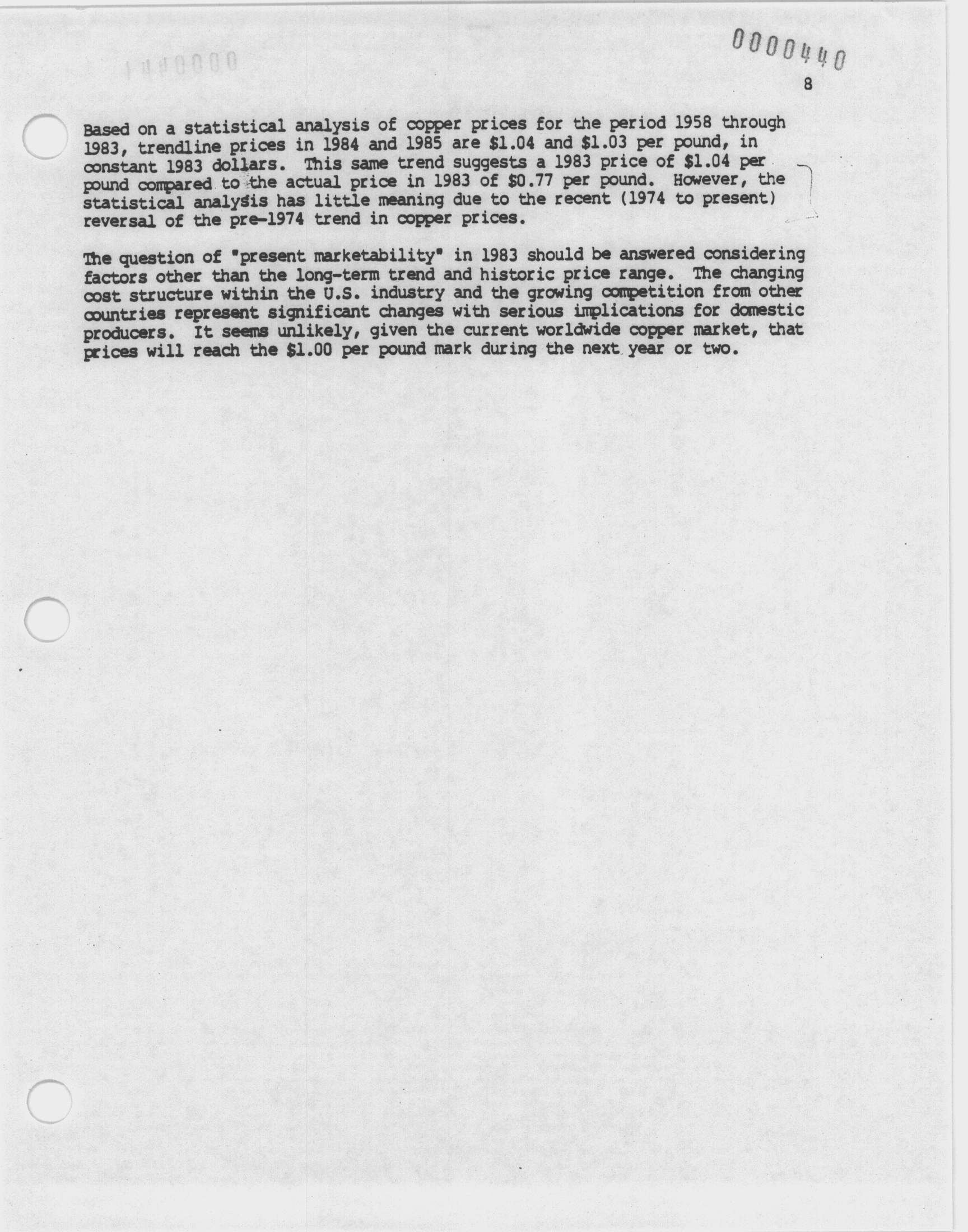 0000440

8

Based on a statistical analysis of copper prices for the period 1958 through 1983, trendline prices in 1984 and 1985 are \$1.04 and \$1.03 per pound, in constant 1983 dollars. This same trend suggests a 1983 price of \$1.04 per pound compared to the actual price in 1983 of \$0.77 per pound. However, the statistical analysis has little meaning due to the recent (1974 to present) reversal of the pre-1974 trend in copper prices.

The question of "present marketability" in 1983 should be answered considering factors other than the long-term trend and historic price range. The changing cost structure within the U.S. industry and the growing competition from other countries represent significant changes with serious implications for domestic producers. It seems unlikely, given the current worldwide copper market, that prices will reach the \$1.00 per pound mark during the next year or two.